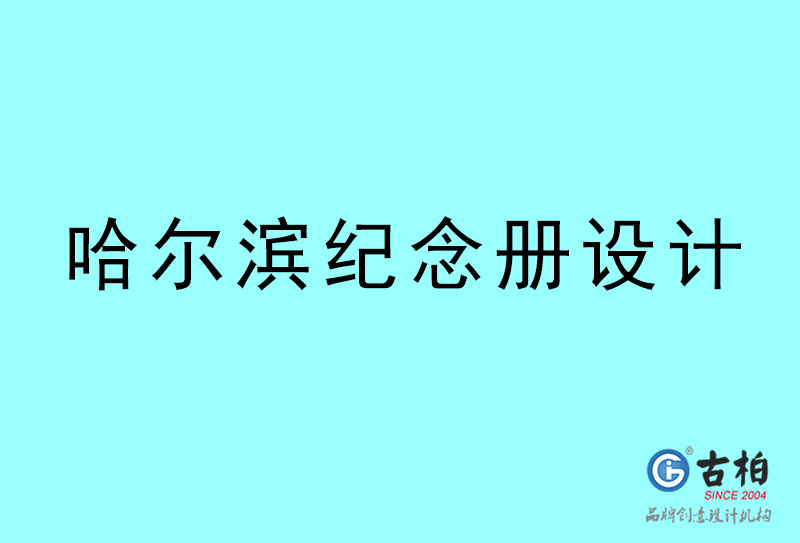 哈尔滨纪念册设计

古柏
SINCE 2004
品牌创意设计机构